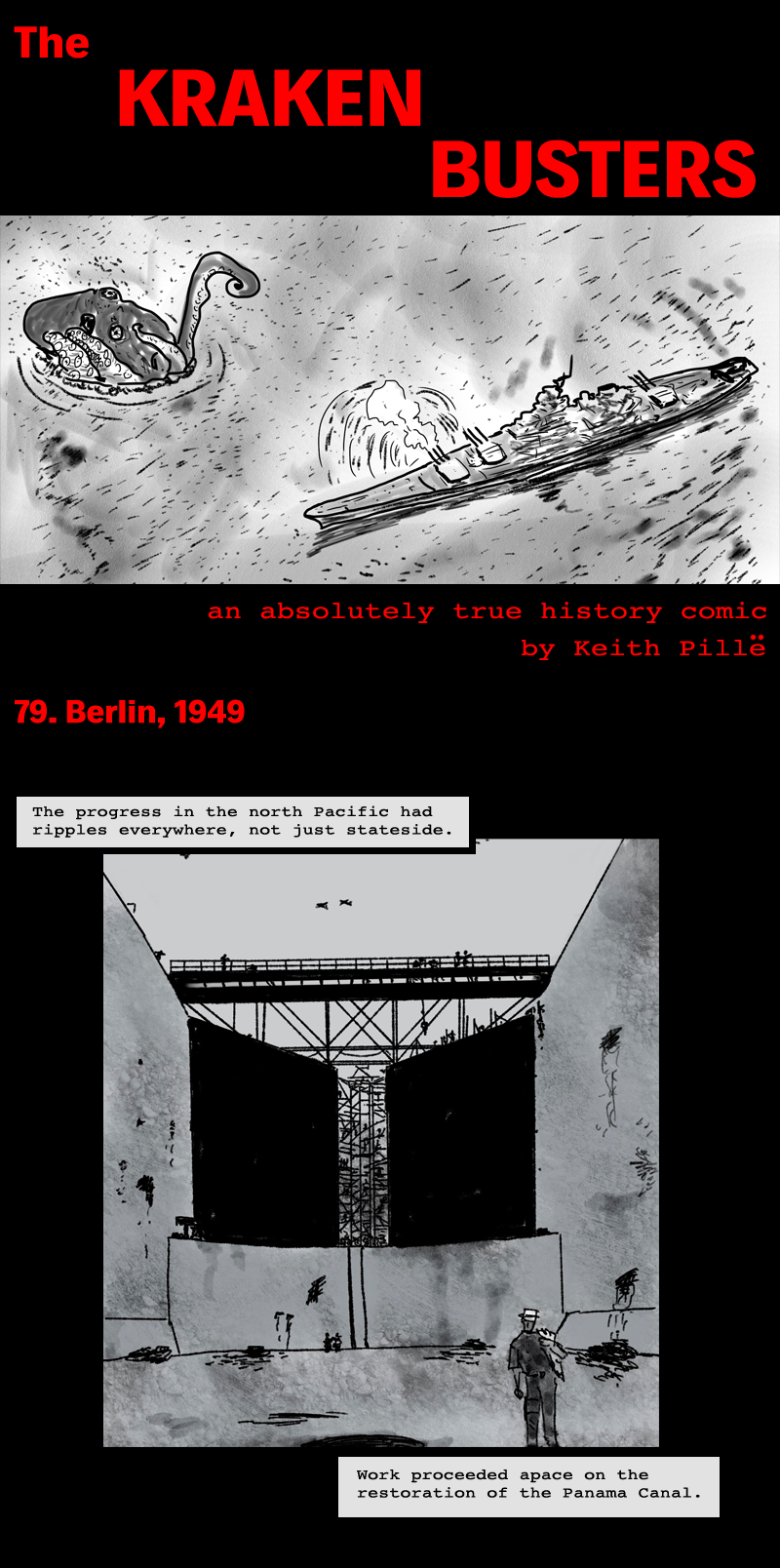 The
KRAKEN
BUSTERS

an absolutely true history comic
by Keith Pillë

79. Berlin, 1949

The progress in the north Pacific had ripples everywhere, not just stateside.

Work proceeded apace on the restoration of the Panama Canal.